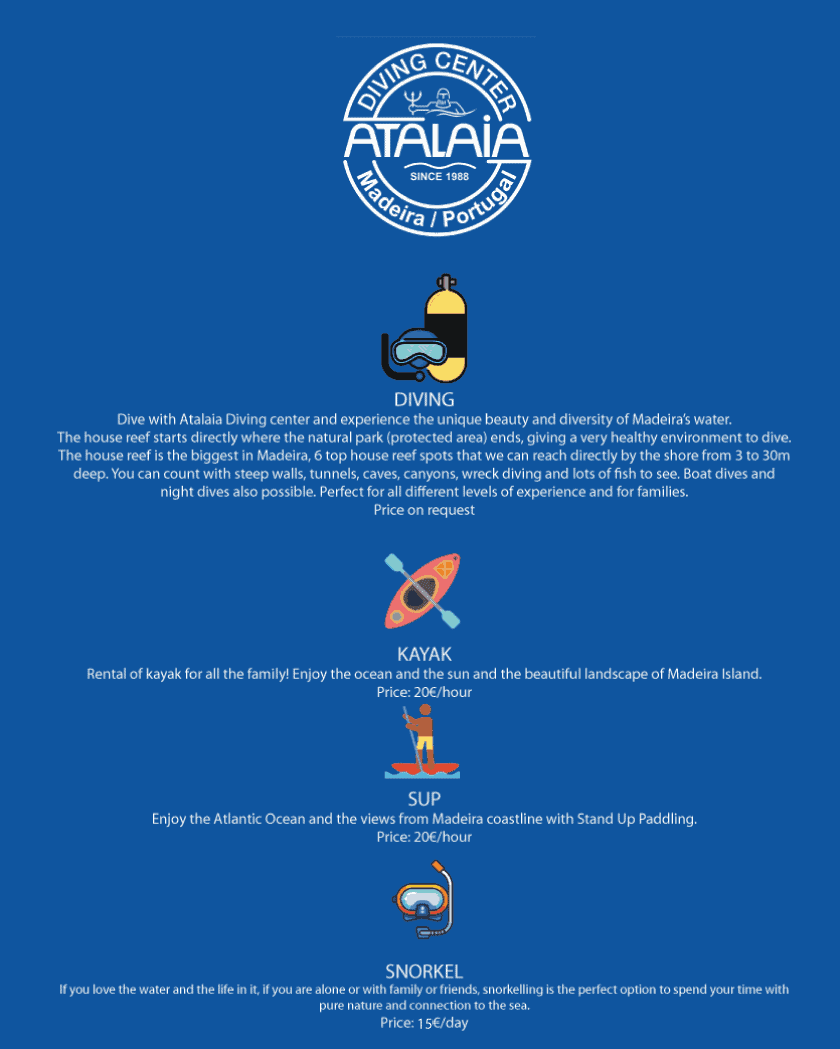 DIVING CENTER
ATALAIA
SINCE 1988
Madeira / Portugal

DIVING
Dive with Atalaia Diving center and experience the unique beauty and diversity of Madeira's water. The house reef starts directly where the natural park (protected area) ends, giving a very healthy environment to dive. The house reef is the biggest in Madeira, 6 top house reef spots that we can reach directly by the shore from 3 to 30m deep. You can count with steep walls, tunnels, caves, canyons, wreck diving and lots of fish to see. Boat dives and night dives also possible. Perfect for all different levels of experience and for families.
Price on request

KAYAK
Rental of kayak for all the family! Enjoy the ocean and the sun and the beautiful landscape of Madeira Island.
Price: 20€/hour

SUP
Enjoy the Atlantic Ocean and the views from Madeira coastline with Stand Up Paddling.
Price: 20€/hour

SNORKEL
If you love the water and the life in it, if you are alone or with family or friends, snorkelling is the perfect option to spend your time with pure nature and connection to the sea.
Price: 15€/day